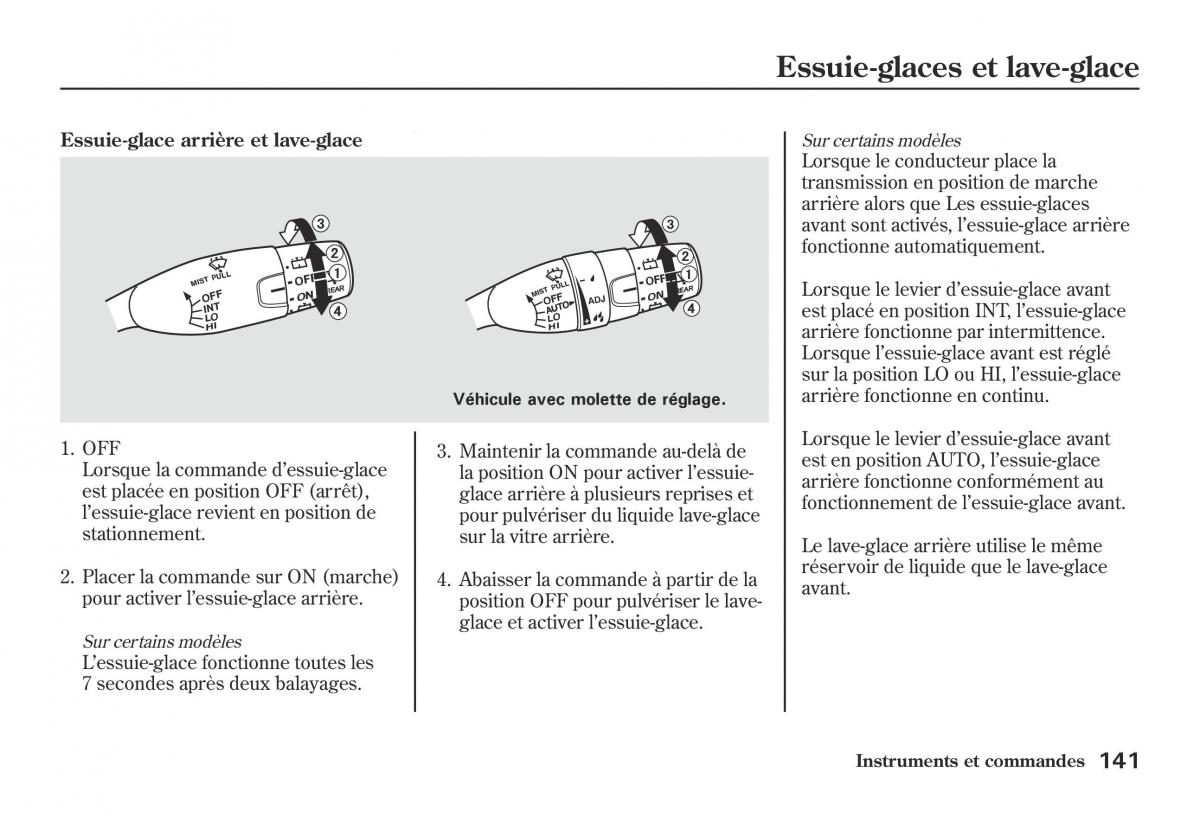 Essuie-glaces et lave-glace

Essuie-glace arrière et lave-glace

MIST PULL
OFF
INT
LO
HI
OFF
ON
REAR
3
2
1
4

MIST PULL
OFF
AUTO
LO
HI
ADJ
OFF
ON
REAR
3
2
1
4

Véhicule avec molette de réglage.

1. OFF
Lorsque la commande d'essuie-glace est placée en position OFF (arrêt), l'essuie-glace revient en position de stationnement.

2. Placer la commande sur ON (marche) pour activer l'essuie-glace arrière.

Sur certains modèles
L'essuie-glace fonctionne toutes les 7 secondes après deux balayages.

3. Maintenir la commande au-delà de la position ON pour activer l'essuie-glace arrière à plusieurs reprises et pour pulvériser du liquide lave-glace sur la vitre arrière.

4. Abaisser la commande à partir de la position OFF pour pulvériser le lave-glace et activer l'essuie-glace.

Sur certains modèles
Lorsque le conducteur place la transmission en position de marche arrière alors que Les essuie-glaces avant sont activés, l'essuie-glace arrière fonctionne automatiquement.

Lorsque le levier d'essuie-glace avant est placé en position INT, l'essuie-glace arrière fonctionne par intermittence. Lorsque l'essuie-glace avant est réglé sur la position LO ou HI, l'essuie-glace arrière fonctionne en continu.

Lorsque le levier d'essuie-glace avant est en position AUTO, l'essuie-glace arrière fonctionne conformément au fonctionnement de l'essuie-glace avant.

Le lave-glace arrière utilise le même réservoir de liquide que le lave-glace avant.

Instruments et commandes 141